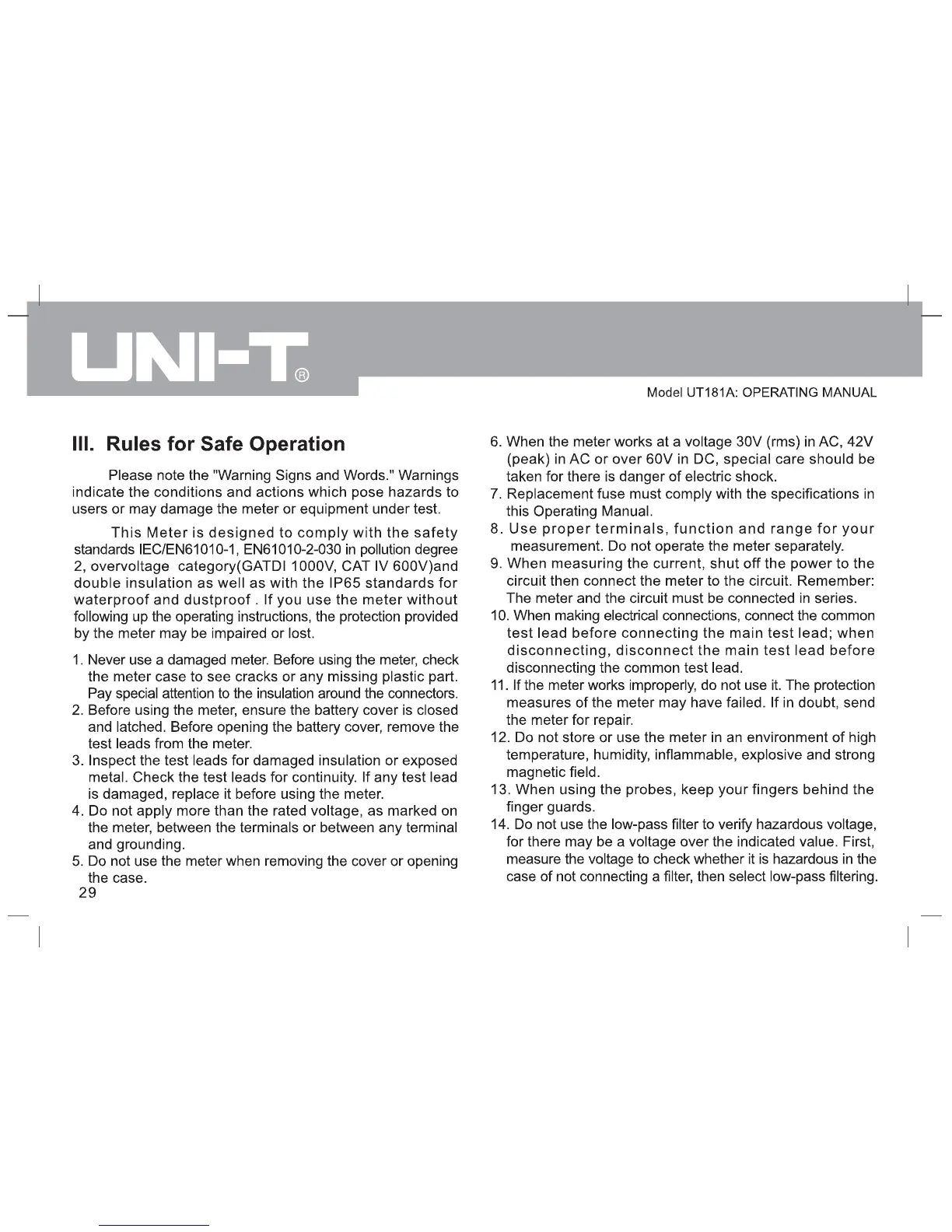 UNI-T®

Model UT181A: OPERATING MANUAL

III. Rules for Safe Operation

Please note the "Warning Signs and Words." Warnings indicate the conditions and actions which pose hazards to users or may damage the meter or equipment under test.

This Meter is designed to comply with the safety standards IEC/EN61010-1, EN61010-2-030 in pollution degree 2, overvoltage category(GATDI 1000V, CAT IV 600V)and double insulation as well as with the IP65 standards for waterproof and dustproof . If you use the meter without following up the operating instructions, the protection provided by the meter may be impaired or lost.

1. Never use a damaged meter. Before using the meter, check the meter case to see cracks or any missing plastic part. Pay special attention to the insulation around the connectors.
2. Before using the meter, ensure the battery cover is closed and latched. Before opening the battery cover, remove the test leads from the meter.
3. Inspect the test leads for damaged insulation or exposed metal. Check the test leads for continuity. If any test lead is damaged, replace it before using the meter.
4. Do not apply more than the rated voltage, as marked on the meter, between the terminals or between any terminal and grounding.
5. Do not use the meter when removing the cover or opening the case.

29

6. When the meter works at a voltage 30V (rms) in AC, 42V (peak) in AC or over 60V in DC, special care should be taken for there is danger of electric shock.
7. Replacement fuse must comply with the specifications in this Operating Manual.
8. Use proper terminals, function and range for your measurement. Do not operate the meter separately.
9. When measuring the current, shut off the power to the circuit then connect the meter to the circuit. Remember: The meter and the circuit must be connected in series.
10. When making electrical connections, connect the common test lead before connecting the main test lead; when disconnecting, disconnect the main test lead before disconnecting the common test lead.
11. If the meter works improperly, do not use it. The protection measures of the meter may have failed. If in doubt, send the meter for repair.
12. Do not store or use the meter in an environment of high temperature, humidity, inflammable, explosive and strong magnetic field.
13. When using the probes, keep your fingers behind the finger guards.
14. Do not use the low-pass filter to verify hazardous voltage, for there may be a voltage over the indicated value. First, measure the voltage to check whether it is hazardous in the case of not connecting a filter, then select low-pass filtering.